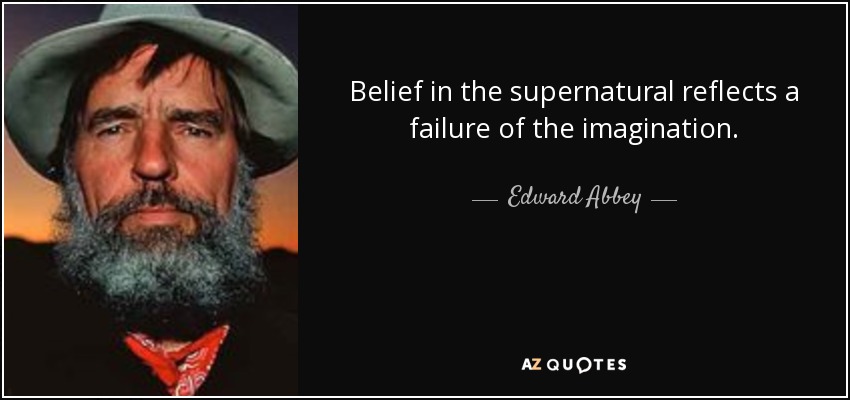 Belief in the supernatural reflects a failure of the imagination.

— Edward Abbey —

AZ QUOTES